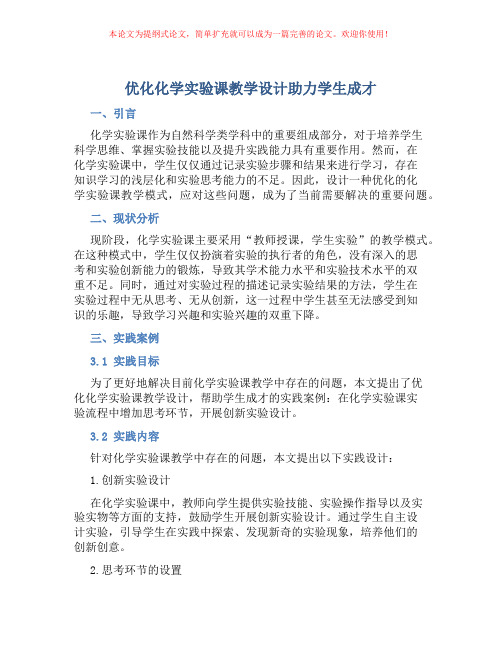 本论文为提纲式论文，简单扩充就可以成为一篇完善的论文。欢迎你使用！

优化化学实验课教学设计助力学生成才

一、引言

化学实验课作为自然科学类学科中的重要组成部分，对于培养学生科学思维、掌握实验技能以及提升实践能力具有重要作用。然而，在化学实验课中，学生仅仅通过记录实验步骤和结果来进行学习，存在知识学习的浅层化和实验思考能力的不足。因此，设计一种优化的化学实验课教学模式，应对这些问题，成为了当前需要解决的重要问题。

二、现状分析

现阶段，化学实验课主要采用“教师授课，学生实验”的教学模式。在这种模式中，学生仅仅扮演着实验的执行者的角色，没有深入的思考和实验创新能力的锻炼，导致其学术能力水平和实验技术水平的双重不足。同时，通过对实验过程的描述记录实验结果的方法，学生在实验过程中无从思考、无从创新，这一过程中学生甚至无法感受到知识的乐趣，导致学习兴趣和实验兴趣的双重下降。

三、实践案例

3.1 实践目标

为了更好地解决目前化学实验课教学中存在的问题，本文提出了优化化学实验课教学设计，帮助学生成才的实践案例：在化学实验课实验流程中增加思考环节，开展创新实验设计。

3.2 实践内容

针对化学实验课教学中存在的问题，本文提出以下实践设计：

1.创新实验设计

在化学实验课中，教师向学生提供实验技能、实验操作指导以及实验实物等方面的支持，鼓励学生开展创新实验设计。通过学生自主设计实验，引导学生在实践中探索、发现新奇的实验现象，培养他们的创新创意。

2.思考环节的设置